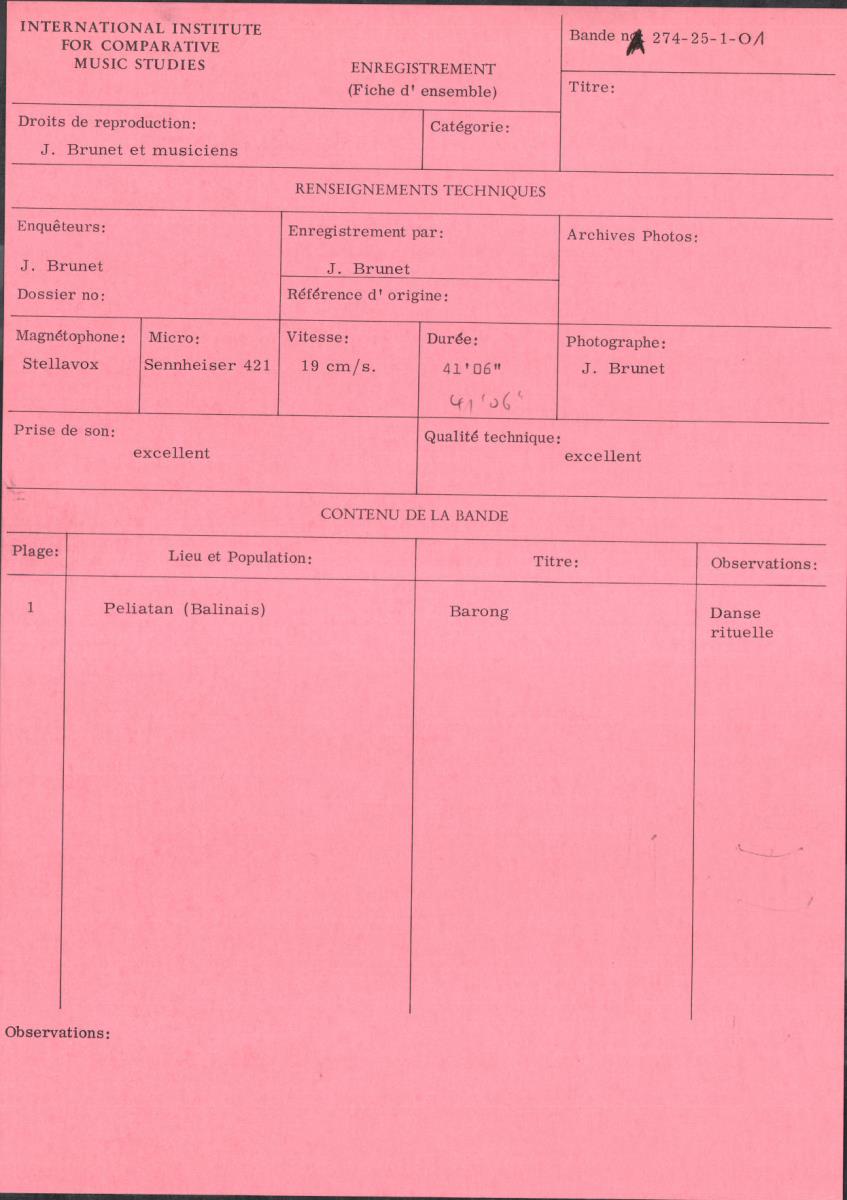 INTERNATIONAL INSTITUTE
FOR COMPARATIVE
MUSIC STUDIES

ENREGISTREMENT
(Fiche d' ensemble)

Bande no: 274-25-1-01

Titre:

Droits de reproduction:
J. Brunet et musiciens

Catégorie:

RENSEIGNEMENTS TECHNIQUES

Enquêteurs:
J. Brunet

Dossier no:

Enregistrement par:
J. Brunet

Référence d' origine:

Archives Photos:

Magnétophone:
Stellavox

Micro:
Sennheiser 421

Vitesse:
19 cm/s.

Durée:
41'06"
41'06"

Photographe:
J. Brunet

Prise de son:
excellent

Qualité technique:
excellent

CONTENU DE LA BANDE

| Plage: | Lieu et Population: | Titre: | Observations: |
|---|---|---|---|
| 1 | Peliatan (Balinais) | Barong | Danse rituelle |

Observations: